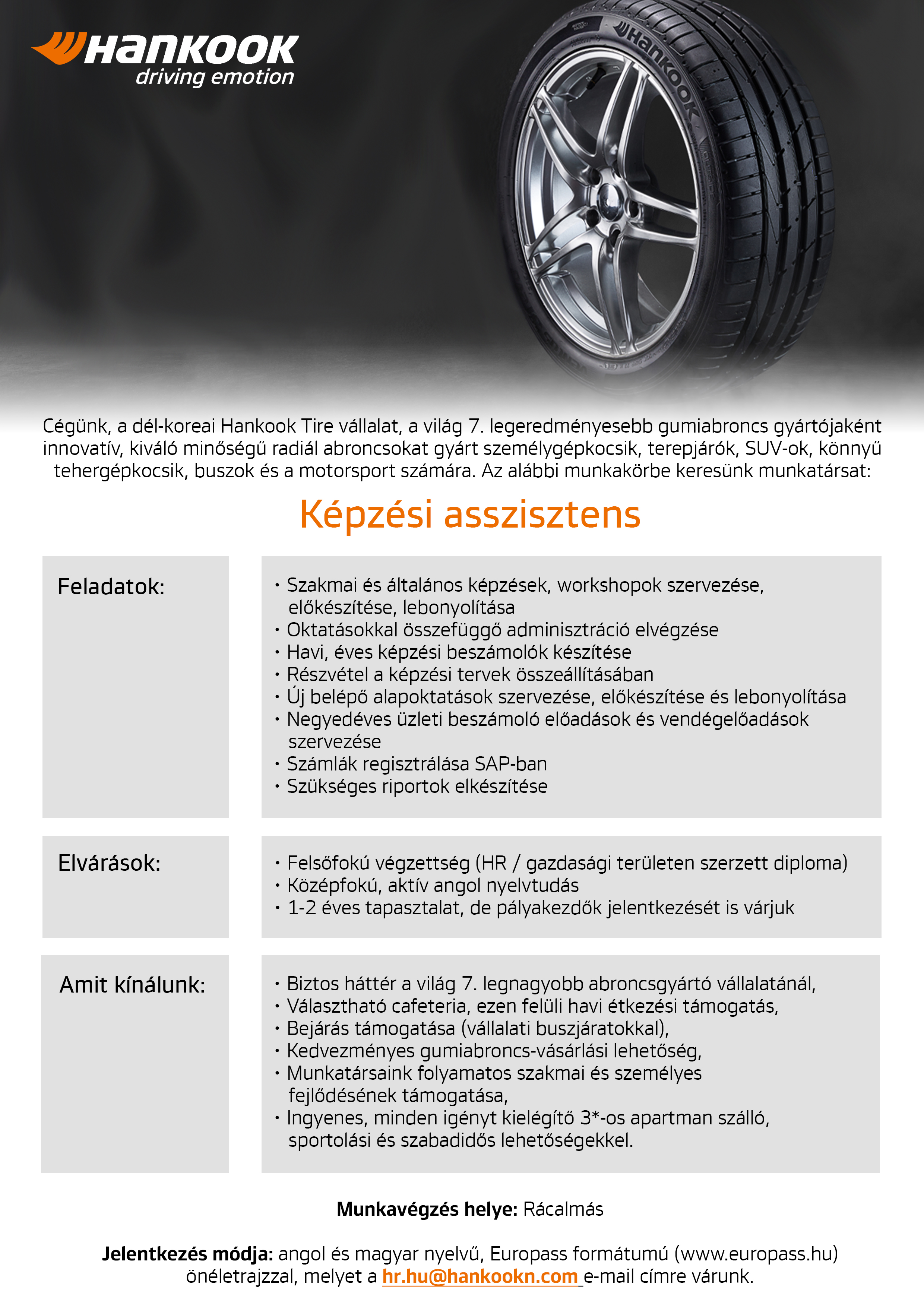 Hankook
driving emotion

Hankook

Cégünk, a dél-koreai Hankook Tire vállalat, a világ 7. legeredményesebb gumiabroncs gyártójaként innovatív, kiváló minőségű radiál abroncsokat gyárt személygépkocsik, terepjárók, SUV-ok, könnyű tehergépkocsik, buszok és a motorsport számára. Az alábbi munkakörbe keresünk munkatársat:

Képzési asszisztens

Feladatok:

• Szakmai és általános képzések, workshopok szervezése, előkészítése, lebonyolítása
• Oktatásokkal összefüggő adminisztráció elvégzése
• Havi, éves képzési beszámolók készítése
• Részvétel a képzési tervek összeállításában
• Új belépő alapoktatások szervezése, előkészítése és lebonyolítása
• Negyedéves üzleti beszámoló előadások és vendégelőadások szervezése
• Számlák regisztrálása SAP-ban
• Szükséges riportok elkészítése

Elvárások:

• Felsőfokú végzettség (HR / gazdasági területen szerzett diploma)
• Középfokú, aktív angol nyelvtudás
• 1-2 éves tapasztalat, de pályakezdők jelentkezését is várjuk

Amit kínálunk:

• Biztos háttér a világ 7. legnagyobb abroncsgyártó vállalatánál,
• Választható cafeteria, ezen felüli havi étkezési támogatás,
• Bejárás támogatása (vállalati buszjáratokkal),
• Kedvezményes gumiabroncs-vásárlási lehetőség,
• Munkatársaink folyamatos szakmai és személyes fejlődésének támogatása,
• Ingyenes, minden igényt kielégítő 3*-os apartman szálló, sportolási és szabadidős lehetőségekkel.

Munkavégzés helye: Rácalmás

Jelentkezés módja: angol és magyar nyelvű, Europass formátumú (www.europass.hu) önéletrajzzal, melyet a hr.hu@hankookn.com e-mail címre várunk.